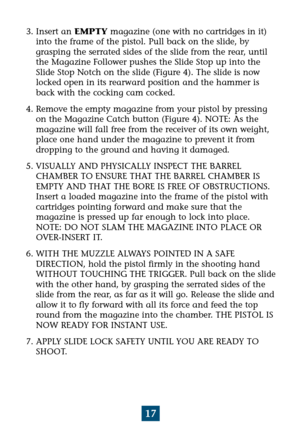 3. Insert an EMPTY magazine (one with no cartridges in it) into the frame of the pistol. Pull back on the slide, by grasping the serrated sides of the slide from the rear, until the Magazine Follower pushes the Slide Stop up into the Slide Stop Notch on the slide (Figure 4). The slide is now locked open in its rearward position and the hammer is back with the cocking cam cocked.

4. Remove the empty magazine from your pistol by pressing on the Magazine Catch button (Figure 4). NOTE: As the magazine will fall free from the receiver of its own weight, place one hand under the magazine to prevent it from dropping to the ground and having it damaged.

5. VISUALLY AND PHYSICALLY INSPECT THE BARREL CHAMBER TO ENSURE THAT THE BARREL CHAMBER IS EMPTY AND THAT THE BORE IS FREE OF OBSTRUCTIONS. Insert a loaded magazine into the frame of the pistol with cartridges pointing forward and make sure that the magazine is pressed up far enough to lock into place. NOTE: DO NOT SLAM THE MAGAZINE INTO PLACE OR OVER-INSERT IT.

6. WITH THE MUZZLE ALWAYS POINTED IN A SAFE DIRECTION, hold the pistol firmly in the shooting hand WITHOUT TOUCHING THE TRIGGER. Pull back on the slide with the other hand, by grasping the serrated sides of the slide from the rear, as far as it will go. Release the slide and allow it to fly forward with all its force and feed the top round from the magazine into the chamber. THE PISTOL IS NOW READY FOR INSTANT USE.

7. APPLY SLIDE LOCK SAFETY UNTIL YOU ARE READY TO SHOOT.

17